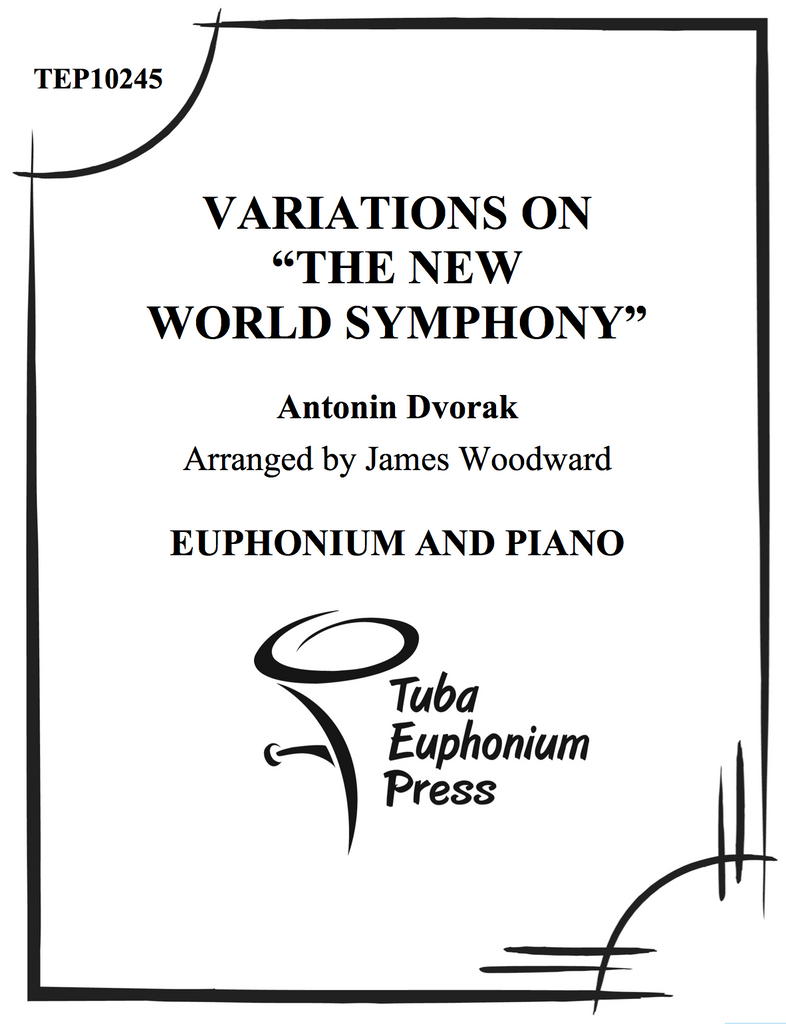 TEP10245

VARIATIONS ON
"THE NEW
WORLD SYMPHONY"

Antonin Dvorak
Arranged by James Woodward

EUPHONIUM AND PIANO

Tuba
Euphonium
Press